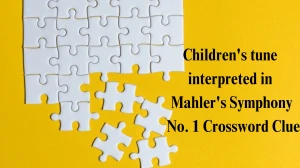 Children's tune interpreted in Mahler's Symphony No. 1 Crossword Clue